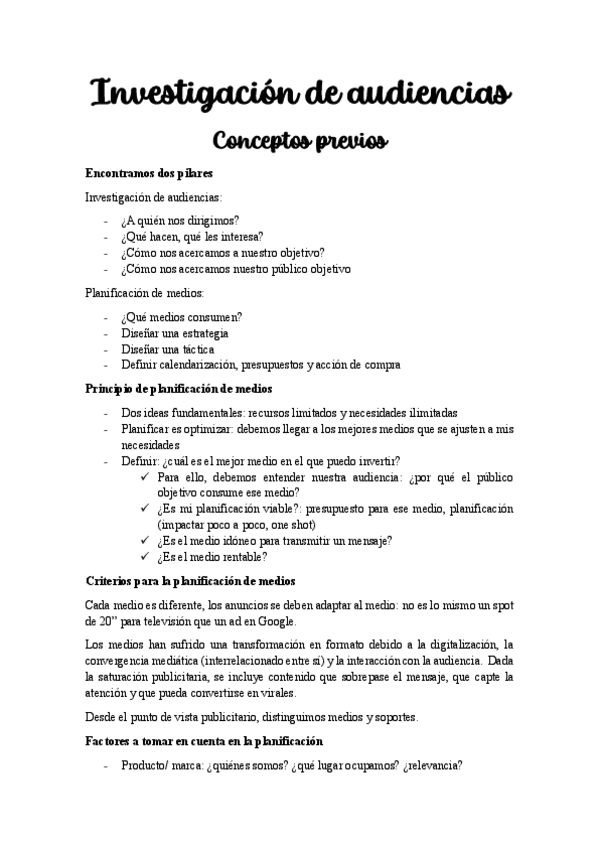 Investigación de audiencias

Conceptos previos

Encontramos dos pilares

Investigación de audiencias:

- ¿A quién nos dirigimos?
- ¿Qué hacen, qué les interesa?
- ¿Cómo nos acercamos a nuestro objetivo?
- ¿Cómo nos acercamos nuestro público objetivo

Planificación de medios:

- ¿Qué medios consumen?
- Diseñar una estrategia
- Diseñar una táctica
- Definir calendarización, presupuestos y acción de compra

Principio de planificación de medios

- Dos ideas fundamentales: recursos limitados y necesidades ilimitadas
- Planificar es optimizar: debemos llegar a los mejores medios que se ajusten a mis necesidades
- Definir: ¿cuál es el mejor medio en el que puedo invertir?
  ✓ Para ello, debemos entender nuestra audiencia: ¿por qué el público objetivo consume ese medio?
  ✓ ¿Es mi planificación viable?: presupuesto para ese medio, planificación (impactar poco a poco, one shot)
  ✓ ¿Es el medio idóneo para transmitir un mensaje?
  ✓ ¿Es el medio rentable?

Criterios para la planificación de medios

Cada medio es diferente, los anuncios se deben adaptar al medio: no es lo mismo un spot de 20'' para televisión que un ad en Google.

Los medios han sufrido una transformación en formato debido a la digitalización, la convergencia mediática (interrelacionado entre sí) y la interacción con la audiencia. Dada la saturación publicitaria, se incluye contenido que sobrepase el mensaje, que capte la atención y que pueda convertirse en virales.

Desde el punto de vista publicitario, distinguimos medios y soportes.

Factores a tomar en cuenta en la planificación

- Producto/ marca: ¿quiénes somos? ¿qué lugar ocupamos? ¿relevancia?